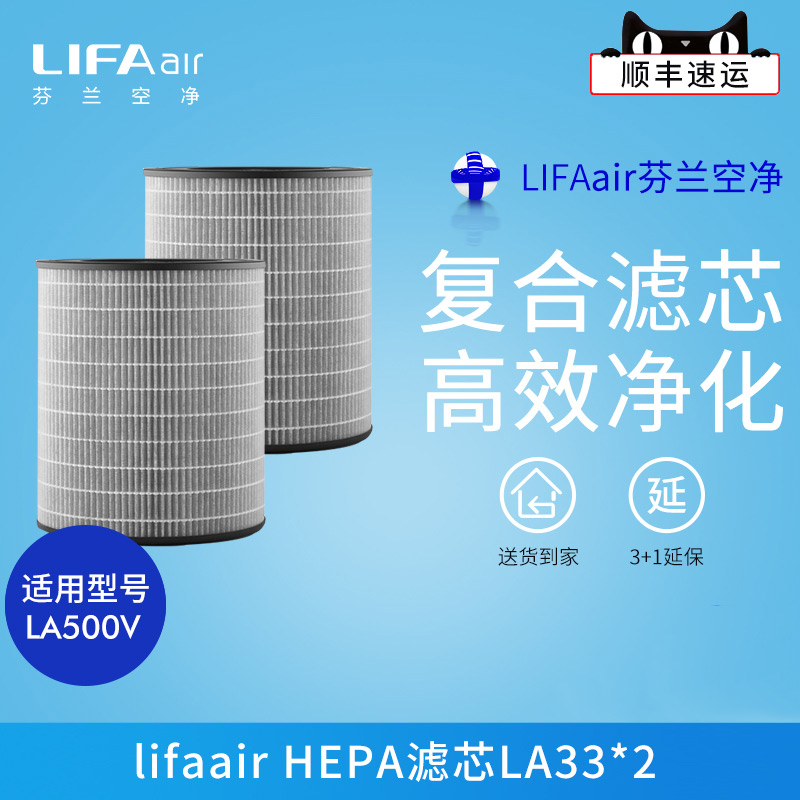 LIFAair
芬兰空净

顺丰速运

LIFAair芬兰空净

复合滤芯
高效净化

延

送货到家

3+1延保

适用型号
LA500V

lifaair HEPA滤芯LA33*2